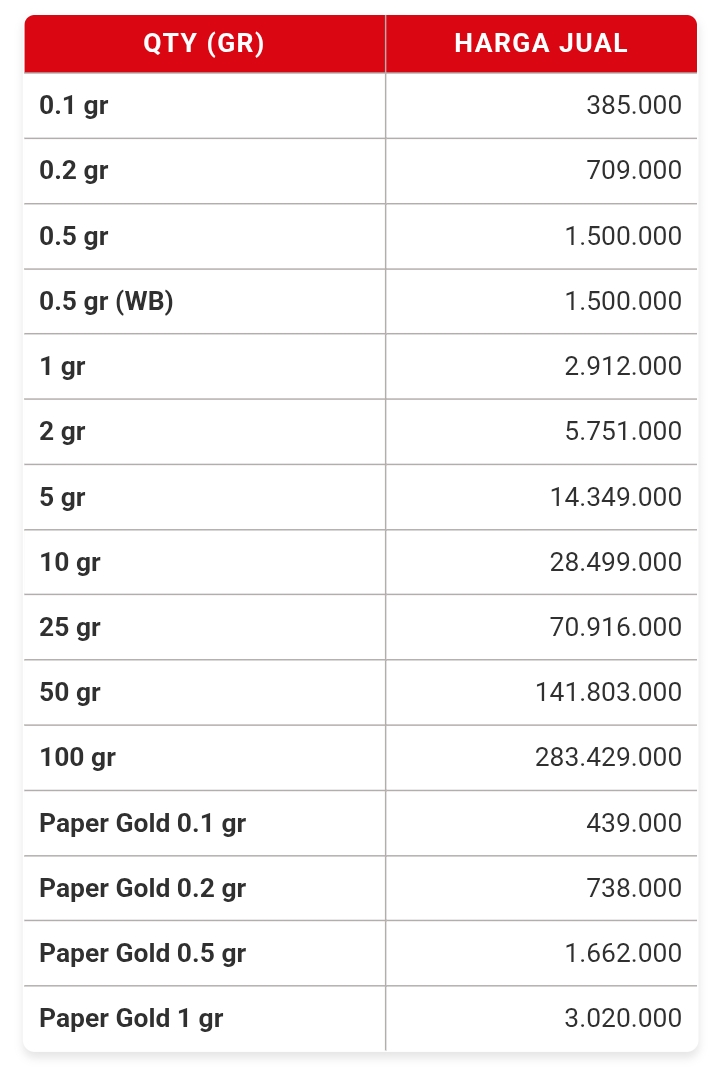 | QTY (GR) | HARGA JUAL |
|---|---|
| 0.1 gr | 385.000 |
| 0.2 gr | 709.000 |
| 0.5 gr | 1.500.000 |
| 0.5 gr (WB) | 1.500.000 |
| 1 gr | 2.912.000 |
| 2 gr | 5.751.000 |
| 5 gr | 14.349.000 |
| 10 gr | 28.499.000 |
| 25 gr | 70.916.000 |
| 50 gr | 141.803.000 |
| 100 gr | 283.429.000 |
| Paper Gold 0.1 gr | 439.000 |
| Paper Gold 0.2 gr | 738.000 |
| Paper Gold 0.5 gr | 1.662.000 |
| Paper Gold 1 gr | 3.020.000 |